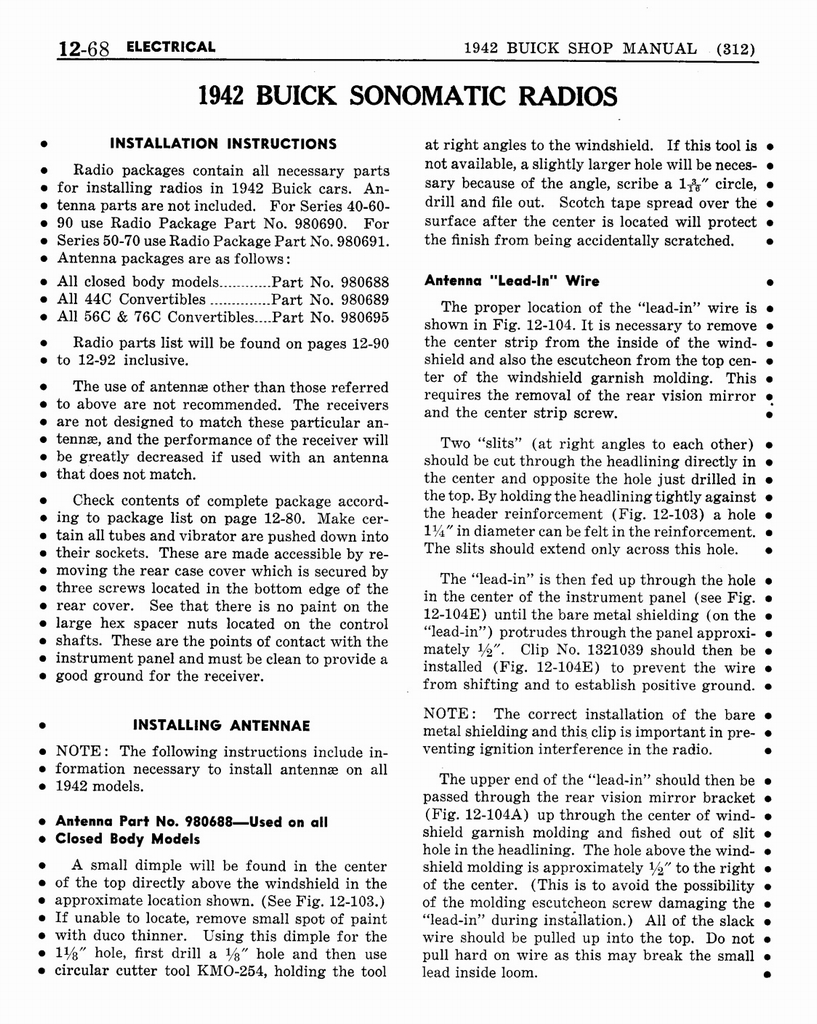 12-68 ELECTRICAL

1942 BUICK SHOP MANUAL (312)

1942 BUICK SONOMATIC RADIOS

INSTALLATION INSTRUCTIONS

Radio packages contain all necessary parts for installing radios in 1942 Buick cars. Antenna parts are not included. For Series 40-60-90 use Radio Package Part No. 980690. For Series 50-70 use Radio Package Part No. 980691. Antenna packages are as follows:

All closed body models............Part No. 980688
All 44C Convertibles ..............Part No. 980689
All 56C & 76C Convertibles....Part No. 980695

Radio parts list will be found on pages 12-90 to 12-92 inclusive.

The use of antennæ other than those referred to above are not recommended. The receivers are not designed to match these particular antennæ, and the performance of the receiver will be greatly decreased if used with an antenna that does not match.

Check contents of complete package according to package list on page 12-80. Make certain all tubes and vibrator are pushed down into their sockets. These are made accessible by removing the rear case cover which is secured by three screws located in the bottom edge of the rear cover. See that there is no paint on the large hex spacer nuts located on the control shafts. These are the points of contact with the instrument panel and must be clean to provide a good ground for the receiver.

INSTALLING ANTENNAE

NOTE: The following instructions include information necessary to install antennæ on all 1942 models.

Antenna Part No. 980688—Used on all Closed Body Models

A small dimple will be found in the center of the top directly above the windshield in the approximate location shown. (See Fig. 12-103.) If unable to locate, remove small spot of paint with duco thinner. Using this dimple for the $1\frac{1}{8}''$ hole, first drill a $\frac{1}{8}''$ hole and then use circular cutter tool KMO-254, holding the tool at right angles to the windshield. If this tool is not available, a slightly larger hole will be necessary because of the angle, scribe a $1\frac{3}{16}''$ circle, drill and file out. Scotch tape spread over the surface after the center is located will protect the finish from being accidentally scratched.

Antenna "Lead-In" Wire

The proper location of the "lead-in" wire is shown in Fig. 12-104. It is necessary to remove the center strip from the inside of the windshield and also the escutcheon from the top center of the windshield garnish molding. This requires the removal of the rear vision mirror and the center strip screw.

Two "slits" (at right angles to each other) should be cut through the headlining directly in the center and opposite the hole just drilled in the top. By holding the headlining tightly against the header reinforcement (Fig. 12-103) a hole $1\frac{1}{4}''$ in diameter can be felt in the reinforcement. The slits should extend only across this hole.

The "lead-in" is then fed up through the hole in the center of the instrument panel (see Fig. 12-104E) until the bare metal shielding (on the "lead-in") protrudes through the panel approximately $\frac{1}{2}''$. Clip No. 1321039 should then be installed (Fig. 12-104E) to prevent the wire from shifting and to establish positive ground.

NOTE: The correct installation of the bare metal shielding and this clip is important in preventing ignition interference in the radio.

The upper end of the "lead-in" should then be passed through the rear vision mirror bracket (Fig. 12-104A) up through the center of windshield garnish molding and fished out of slit hole in the headlining. The hole above the windshield molding is approximately $\frac{1}{2}''$ to the right of the center. (This is to avoid the possibility of the molding escutcheon screw damaging the "lead-in" during installation.) All of the slack wire should be pulled up into the top. Do not pull hard on wire as this may break the small lead inside loom.